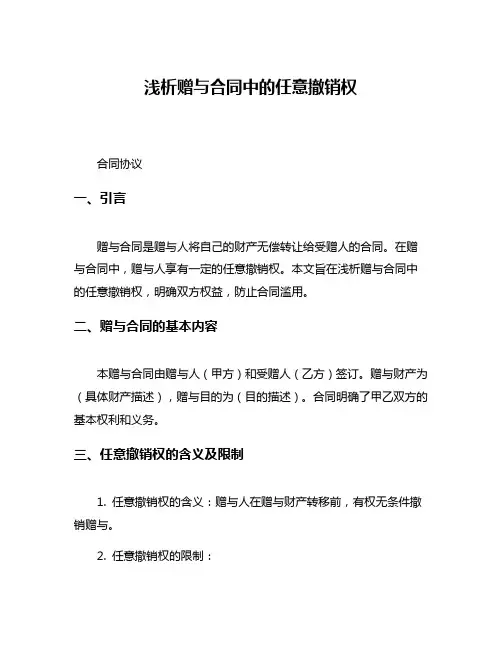 浅析赠与合同中的任意撤销权

合同协议

一、引言

赠与合同是赠与人将自己的财产无偿转让给受赠人的合同。在赠与合同中，赠与人享有一定的任意撤销权。本文旨在浅析赠与合同中的任意撤销权，明确双方权益，防止合同滥用。

二、赠与合同的基本内容

本赠与合同由赠与人（甲方）和受赠人（乙方）签订。赠与财产为（具体财产描述），赠与目的为（目的描述）。合同明确了甲乙双方的基本权利和义务。

三、任意撤销权的含义及限制

1. 任意撤销权的含义：赠与人在赠与财产转移前，有权无条件撤销赠与。

2. 任意撤销权的限制：